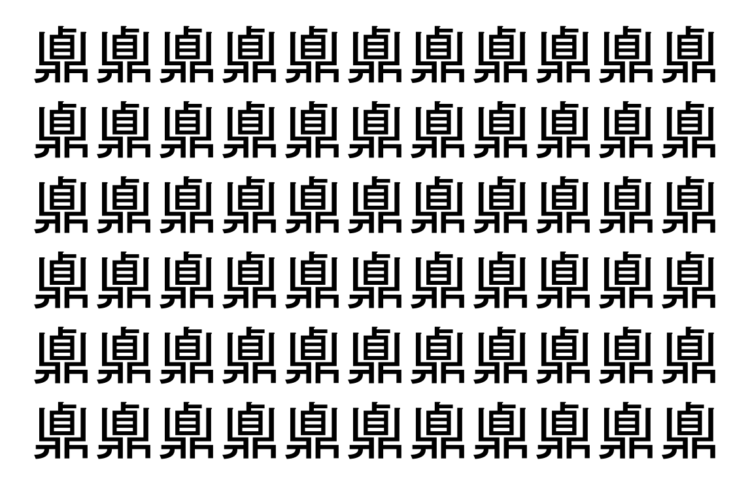 鼎鼎鼎鼎鼎鼎鼎鼎鼎鼎鼎
鼎鼎鼎鼎鼎鼎鼎鼎鼎鼎鼎
鼎鼎鼎鼎鼎鼎鼎鼎鼎鼎鼎
鼎鼎鼎鼎鼎鼎鼎鼎鼎鼎鼎
鼎鼎鼎鼎鼎鼎鼎鼎鼎鼎鼎
鼎鼎鼎鼎鼎鼎鼎鼎鼎鼎鼎